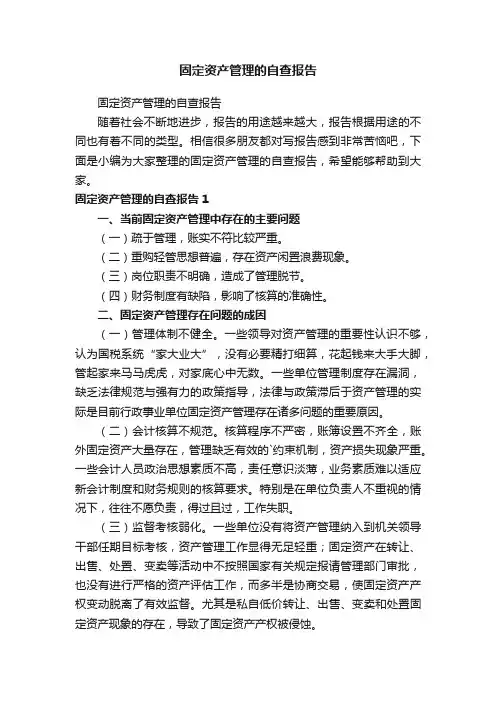 固定资产管理的自查报告

固定资产管理的自查报告

随着社会不断地进步，报告的用途越来越大，报告根据用途的不同也有着不同的类型。相信很多朋友都对写报告感到非常苦恼吧，下面是小编为大家整理的固定资产管理的自查报告，希望能够帮助到大家。

固定资产管理的自查报告 1

一、当前固定资产管理中存在的主要问题

（一）疏于管理，账实不符比较严重。

（二）重购轻管思想普遍，存在资产闲置浪费现象。

（三）岗位职责不明确，造成了管理脱节。

（四）财务制度有缺陷，影响了核算的准确性。

二、固定资产管理存在问题的成因

（一）管理体制不健全。一些领导对资产管理的重要性认识不够，认为国税系统“家大业大”，没有必要精打细算，花起钱来大手大脚，管起家来马马虎虎，对家底心中无数。一些单位管理制度存在漏洞，缺乏法律规范与强有力的政策指导，法律与政策滞后于资产管理的实际是目前行政事业单位固定资产管理存在诸多问题的重要原因。

（二）会计核算不规范。核算程序不严密，账簿设置不齐全，账外固定资产大量存在，管理缺乏有效的`约束机制，资产损失现象严重。一些会计人员政治思想素质不高，责任意识淡薄，业务素质难以适应新会计制度和财务规则的核算要求。特别是在单位负责人不重视的情况下，往往不愿负责，得过且过，工作失职。

（三）监督考核弱化。一些单位没有将资产管理纳入到机关领导干部任期目标考核，资产管理工作显得无足轻重；固定资产在转让、出售、处置、变卖等活动中不按照国家有关规定报请管理部门审批，也没有进行严格的资产评估工作，而多半是协商交易，使固定资产产权变动脱离了有效监督。尤其是私自低价转让、出售、变卖和处置固定资产现象的存在，导致了固定资产产权被侵蚀。